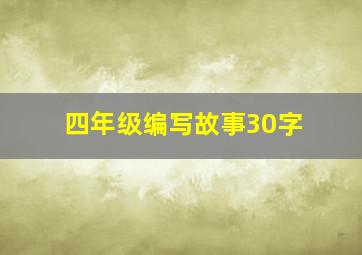 四年级编写故事30字